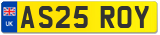 UK AS25 ROY